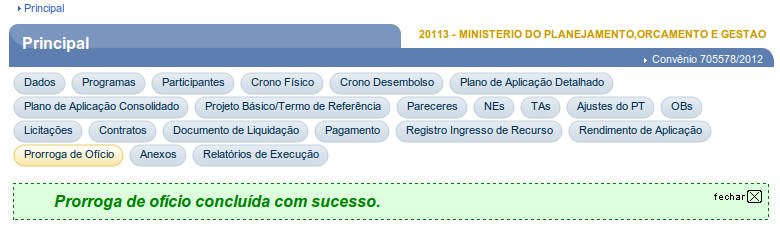 Principal

Principal

20113 - MINISTERIO DO PLANEJAMENTO,ORCAMENTO E GESTAO

Convênio 705578/2012

Dados
Programas
Participantes
Crono Físico
Crono Desembolso
Plano de Aplicação Detalhado
Plano de Aplicação Consolidado
Projeto Básico/Termo de Referência
Pareceres
NEs
TAs
Ajustes do PT
OBs
Licitações
Contratos
Documento de Liquidação
Pagamento
Registro Ingresso de Recurso
Rendimento de Aplicação
Prorroga de Ofício
Anexos
Relatórios de Execução

Prorroga de ofício concluída com sucesso.

fechar